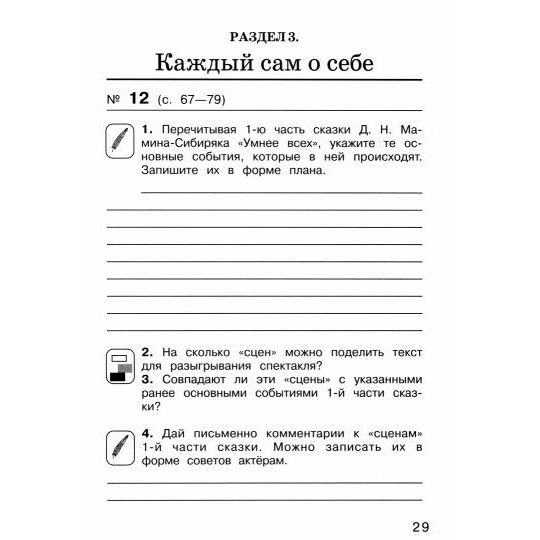 РАЗДЕЛ 3.

Каждый сам о себе

№ 12 (с. 67—79)

1. Перечитывая 1-ю часть сказки Д. Н. Мамина-Сибиряка «Умнее всех», укажите те основные события, которые в ней происходят. Запишите их в форме плана.

2. На сколько «сцен» можно поделить текст для разыгрывания спектакля?
3. Совпадают ли эти «сцены» с указанными ранее основными событиями 1-й части сказки?

4. Дай письменно комментарии к «сценам» 1-й части сказки. Можно записать их в форме советов актёрам.

29